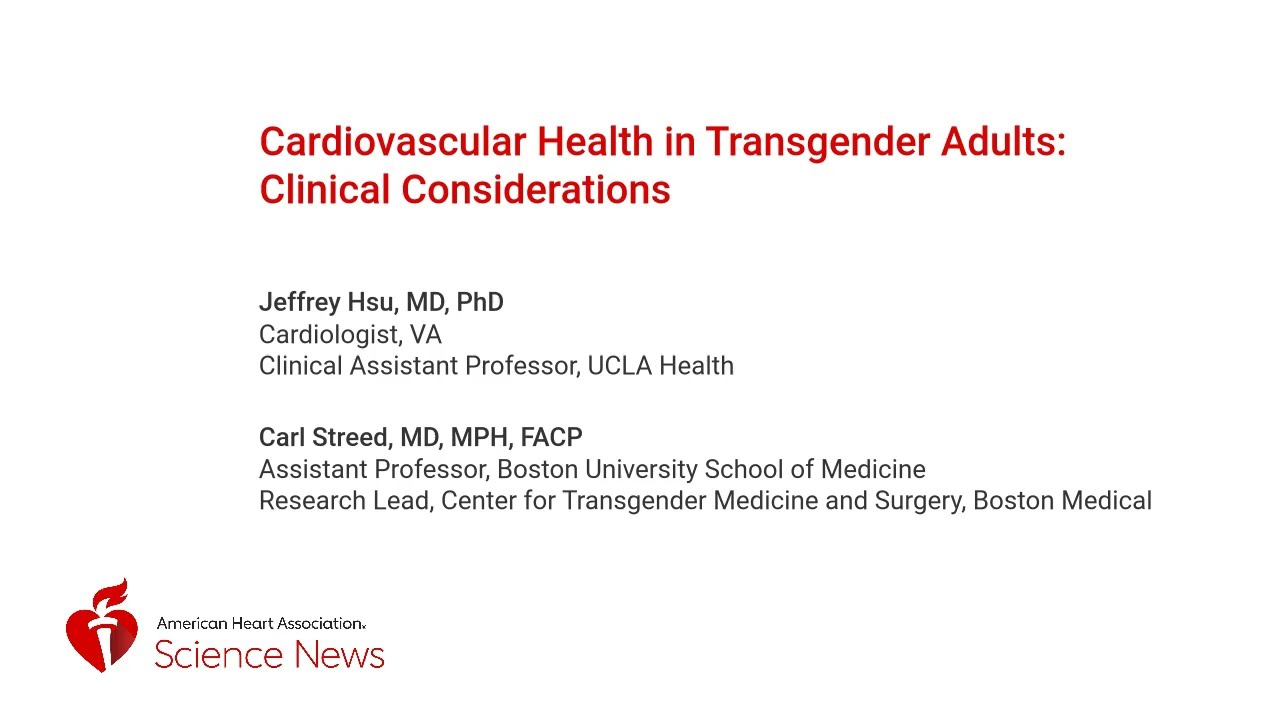 Cardiovascular Health in Transgender Adults: Clinical Considerations

Jeffrey Hsu, MD, PhD
Cardiologist, VA
Clinical Assistant Professor, UCLA Health

Carl Streed, MD, MPH, FACP
Assistant Professor, Boston University School of Medicine
Research Lead, Center for Transgender Medicine and Surgery, Boston Medical

American Heart Association.
Science News